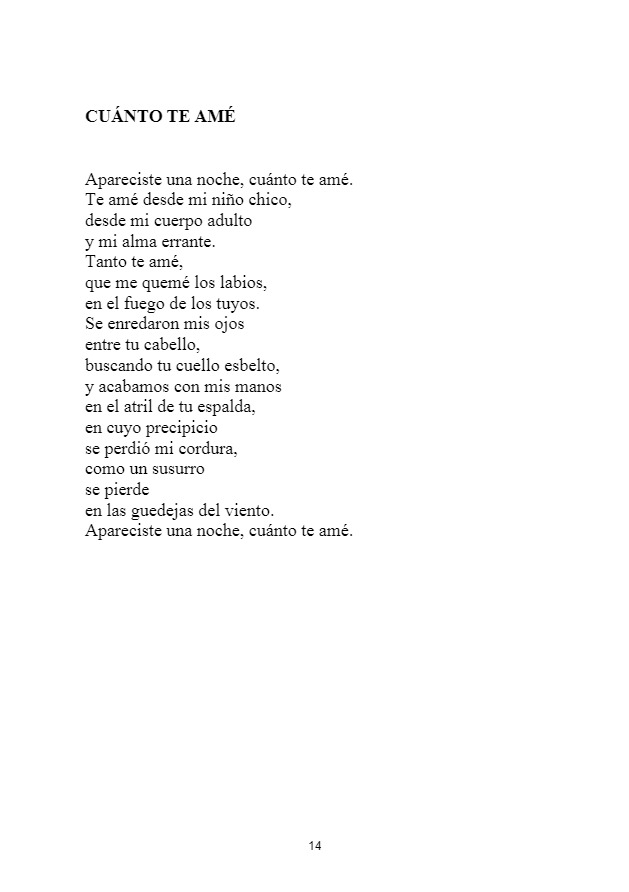 CUÁNTO TE AMÉ

Apareciste una noche, cuánto te amé.
Te amé desde mi niño chico,
desde mi cuerpo adulto
y mi alma errante.
Tanto te amé,
que me quemé los labios,
en el fuego de los tuyos.
Se enredaron mis ojos
entre tu cabello,
buscando tu cuello esbelto,
y acabamos con mis manos
en el atril de tu espalda,
en cuyo precipicio
se perdió mi cordura,
como un susurro
se pierde
en las guedejas del viento.
Apareciste una noche, cuánto te amé.

14